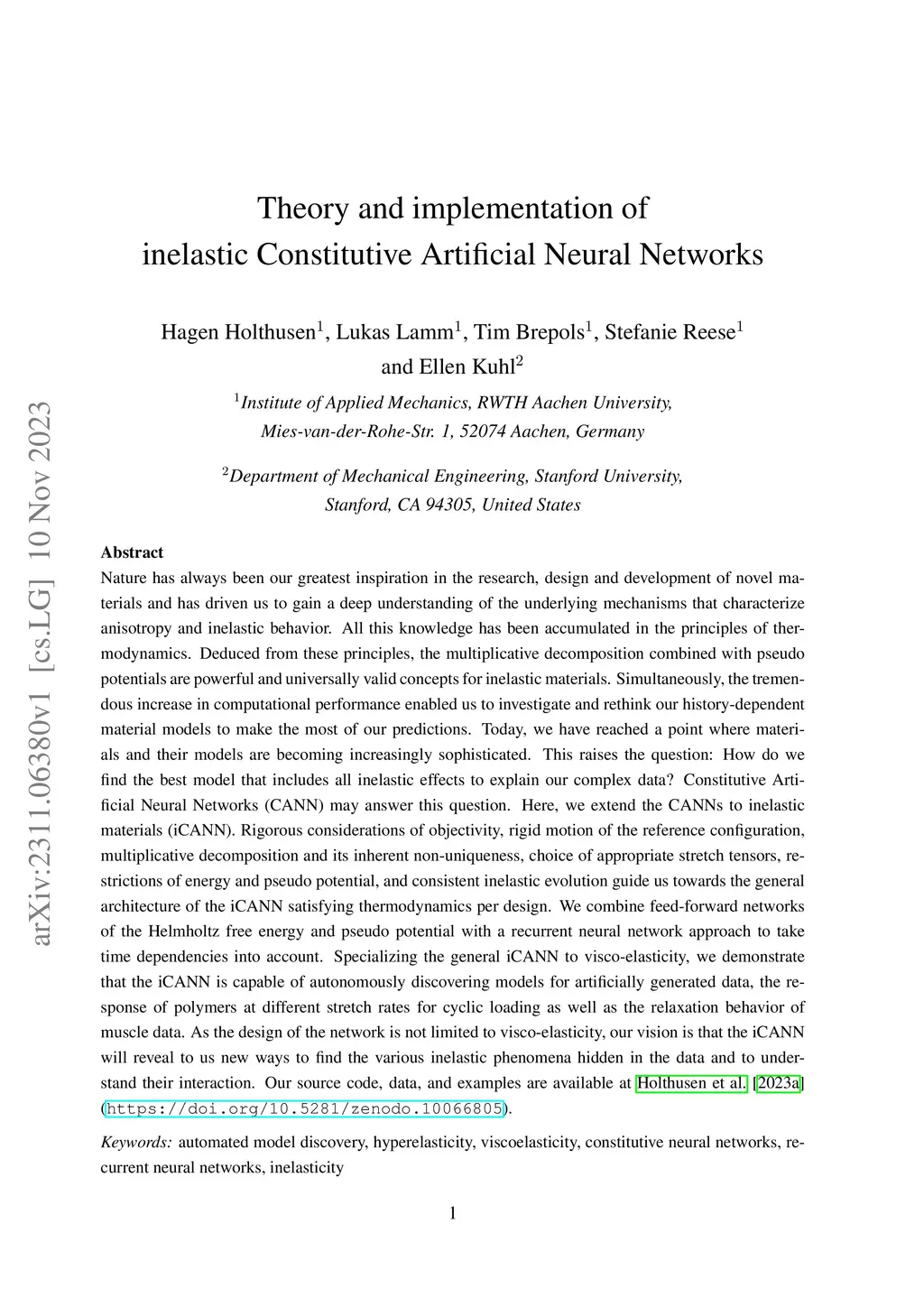 arXiv:2311.06380v1 [cs.LG] 10 Nov 2023

Theory and implementation of inelastic Constitutive Artificial Neural Networks

Hagen Holthusen$^1$, Lukas Lamm$^1$, Tim Brepols$^1$, Stefanie Reese$^1$ and Ellen Kuhl$^2$

$^1$Institute of Applied Mechanics, RWTH Aachen University, Mies-van-der-Rohe-Str. 1, 52074 Aachen, Germany

$^2$Department of Mechanical Engineering, Stanford University, Stanford, CA 94305, United States

Abstract
Nature has always been our greatest inspiration in the research, design and development of novel materials and has driven us to gain a deep understanding of the underlying mechanisms that characterize anisotropy and inelastic behavior. All this knowledge has been accumulated in the principles of thermodynamics. Deduced from these principles, the multiplicative decomposition combined with pseudo potentials are powerful and universally valid concepts for inelastic materials. Simultaneously, the tremendous increase in computational performance enabled us to investigate and rethink our history-dependent material models to make the most of our predictions. Today, we have reached a point where materials and their models are becoming increasingly sophisticated. This raises the question: How do we find the best model that includes all inelastic effects to explain our complex data? Constitutive Artificial Neural Networks (CANN) may answer this question. Here, we extend the CANNs to inelastic materials (iCANN). Rigorous considerations of objectivity, rigid motion of the reference configuration, multiplicative decomposition and its inherent non-uniqueness, choice of appropriate stretch tensors, restrictions of energy and pseudo potential, and consistent inelastic evolution guide us towards the general architecture of the iCANN satisfying thermodynamics per design. We combine feed-forward networks of the Helmholtz free energy and pseudo potential with a recurrent neural network approach to take time dependencies into account. Specializing the general iCANN to visco-elasticity, we demonstrate that the iCANN is capable of autonomously discovering models for artificially generated data, the response of polymers at different stretch rates for cyclic loading as well as the relaxation behavior of muscle data. As the design of the network is not limited to visco-elasticity, our vision is that the iCANN will reveal to us new ways to find the various inelastic phenomena hidden in the data and to understand their interaction. Our source code, data, and examples are available at Holthusen et al. [2023a] (https://doi.org/10.5281/zenodo.10066805).

Keywords: automated model discovery, hyperelasticity, viscoelasticity, constitutive neural networks, recurrent neural networks, inelasticity

1